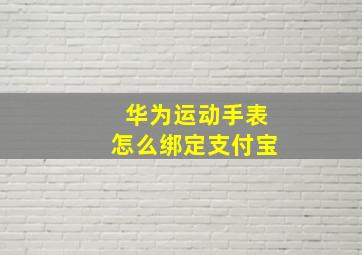 华为运动手表
怎么绑定支付宝